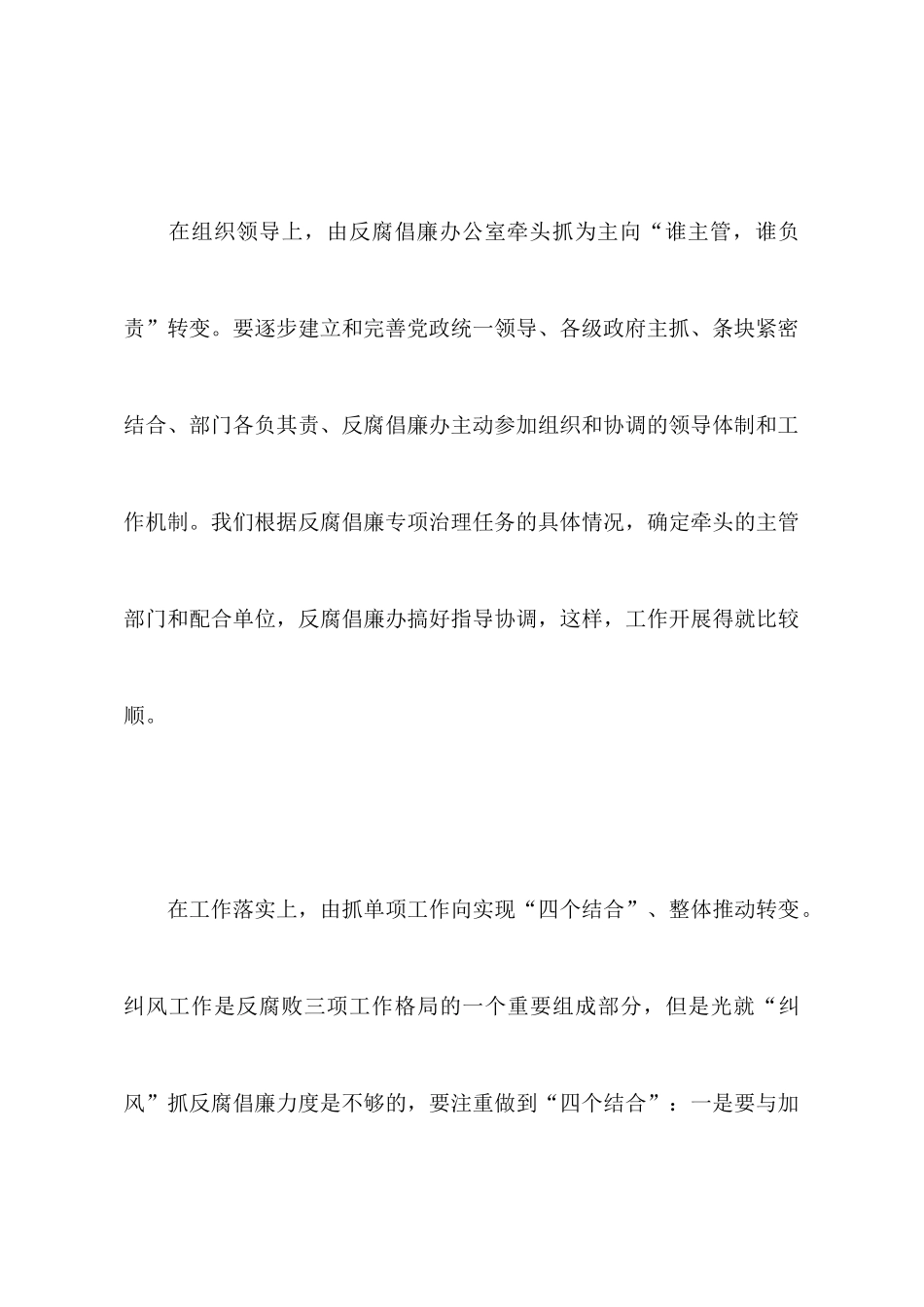 在组织领导上，由反腐倡廉办公室牵头抓为主向“谁主管，谁负责”转变。要逐步建立和完善党政统一领导、各级政府主抓、条块紧密结合、部门各负其责、反腐倡廉办主动参加组织和协调的领导体制和工作机制。我们根据反腐倡廉专项治理任务的具体情况，确定牵头的主管部门和配合单位，反腐倡廉办搞好指导协调，这样，工作开展得就比较顺。

在工作落实上，由抓单项工作向实现“四个结合”、整体推动转变。纠风工作是反腐败三项工作格局的一个重要组成部分，但是光就“纠风”抓反腐倡廉力度是不够的，要注重做到“四个结合”：一是要与加